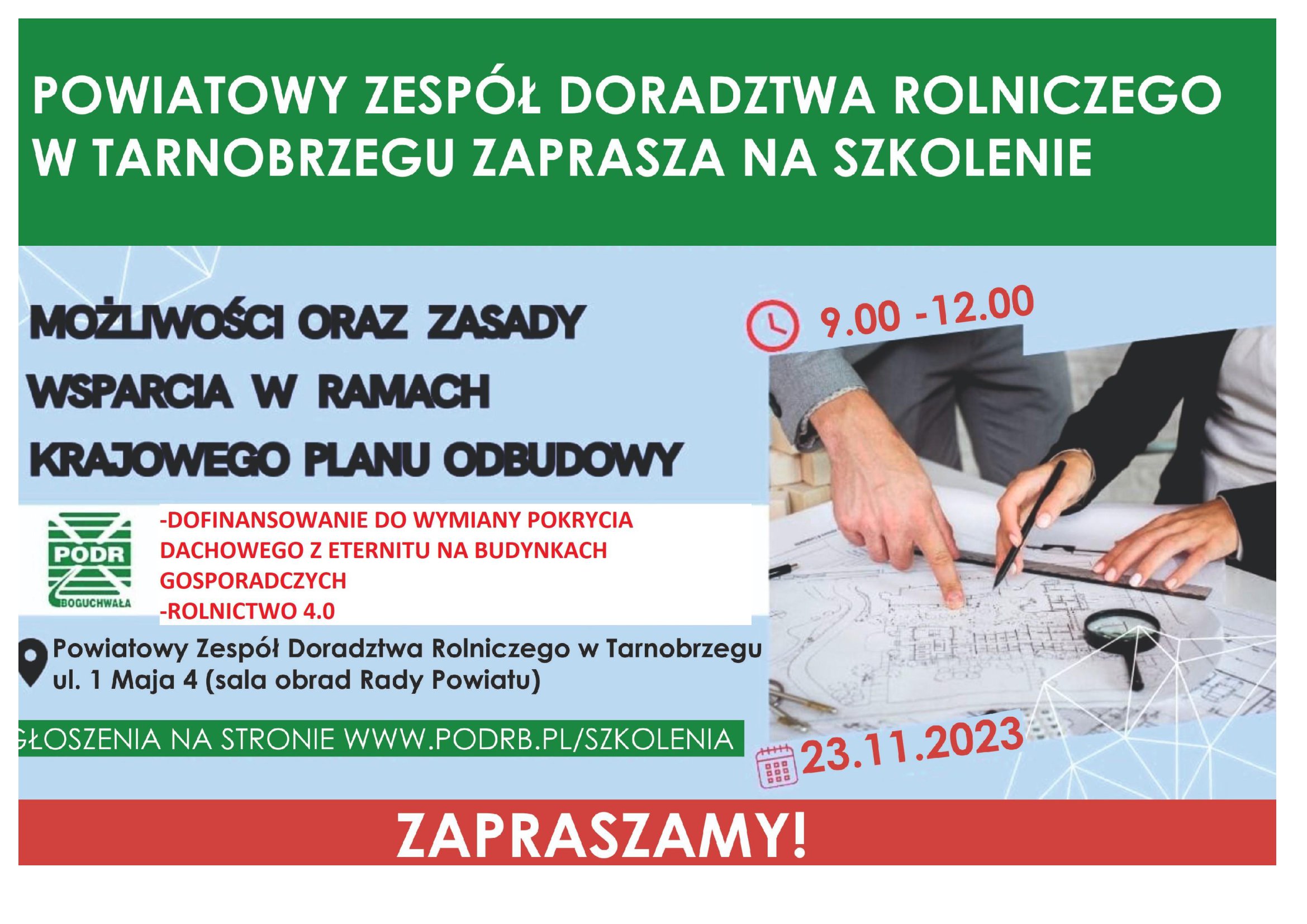 POWIATOWY ZESPÓŁ DORADZTWA ROLNICZEGO W TARNOBRZEGU ZAPRASZA NA SZKOLENIE

MOŻLIWOŚCI ORAZ ZASADY WSPARCIA W RAMACH KRAJOWEGO PLANU ODBUDOWY

9.00 -12.00

PODR
BOGUCHWAŁA

-DOFINANSOWANIE DO WYMIANY POKRYCIA DACHOWEGO Z ETERNITU NA BUDYNKACH GOSPORADCZYCH
-ROLNICTWO 4.0

Powiatowy Zespół Doradztwa Rolniczego w Tarnobrzegu
ul. 1 Maja 4 (sala obrad Rady Powiatu)

GŁOSZENIA NA STRONIE WWW.PODRB.PL/SZKOLENIA

23.11.2023

ZAPRASZAMY!